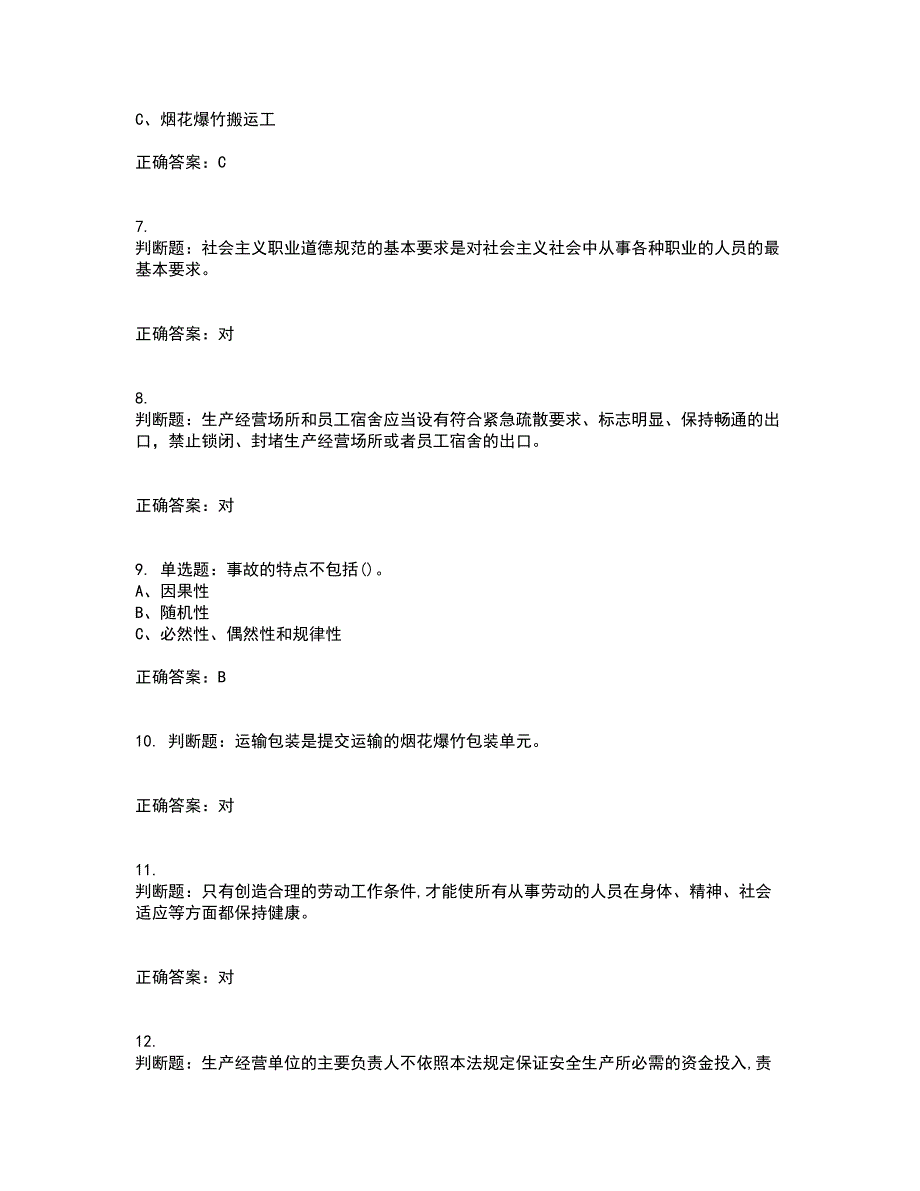 C、烟花爆竹搬运工

正确答案：C

7.
判断题：社会主义职业道德规范的基本要求是对社会主义社会中从事各种职业的人员的最基本要求。

正确答案：对

8.
判断题：生产经营场所和员工宿舍应当设有符合紧急疏散要求、标志明显、保持畅通的出口，禁止锁闭、封堵生产经营场所或者员工宿舍的出口。

正确答案：对

9. 单选题：事故的特点不包括()。
A、因果性
B、随机性
C、必然性、偶然性和规律性

正确答案：B

10. 判断题：运输包装是提交运输的烟花爆竹包装单元。

正确答案：对

11.
判断题：只有创造合理的劳动工作条件,才能使所有从事劳动的人员在身体、精神、社会适应等方面都保持健康。

正确答案：对

12.
判断题：生产经营单位的主要负责人不依照本法规定保证安全生产所必需的资金投入,责